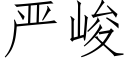 严峻